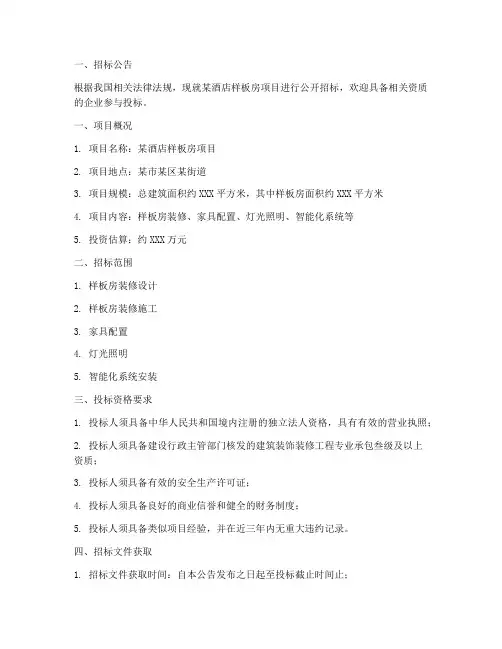 一、招标公告

根据我国相关法律法规，现就某酒店样板房项目进行公开招标，欢迎具备相关资质的企业参与投标。

一、项目概况

1. 项目名称：某酒店样板房项目

2. 项目地点：某市某区某街道

3. 项目规模：总建筑面积约 XXX 平方米，其中样板房面积约 XXX 平方米

4. 项目内容：样板房装修、家具配置、灯光照明、智能化系统等

5. 投资估算：约 XXX 万元

二、招标范围

1. 样板房装修设计

2. 样板房装修施工

3. 家具配置

4. 灯光照明

5. 智能化系统安装

三、投标资格要求

1. 投标人须具备中华人民共和国境内注册的独立法人资格，具有有效的营业执照；

2. 投标人须具备建设行政主管部门核发的建筑装饰装修工程专业承包叁级及以上资质；

3. 投标人须具备有效的安全生产许可证；

4. 投标人须具备良好的商业信誉和健全的财务制度；

5. 投标人须具备类似项目经验，并在近三年内无重大违约记录。

四、招标文件获取

1. 招标文件获取时间：自本公告发布之日起至投标截止时间止；